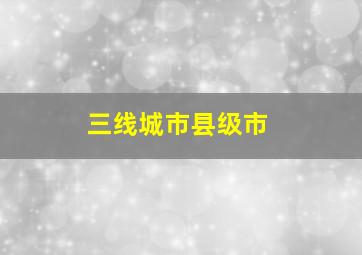 三线城市县级市